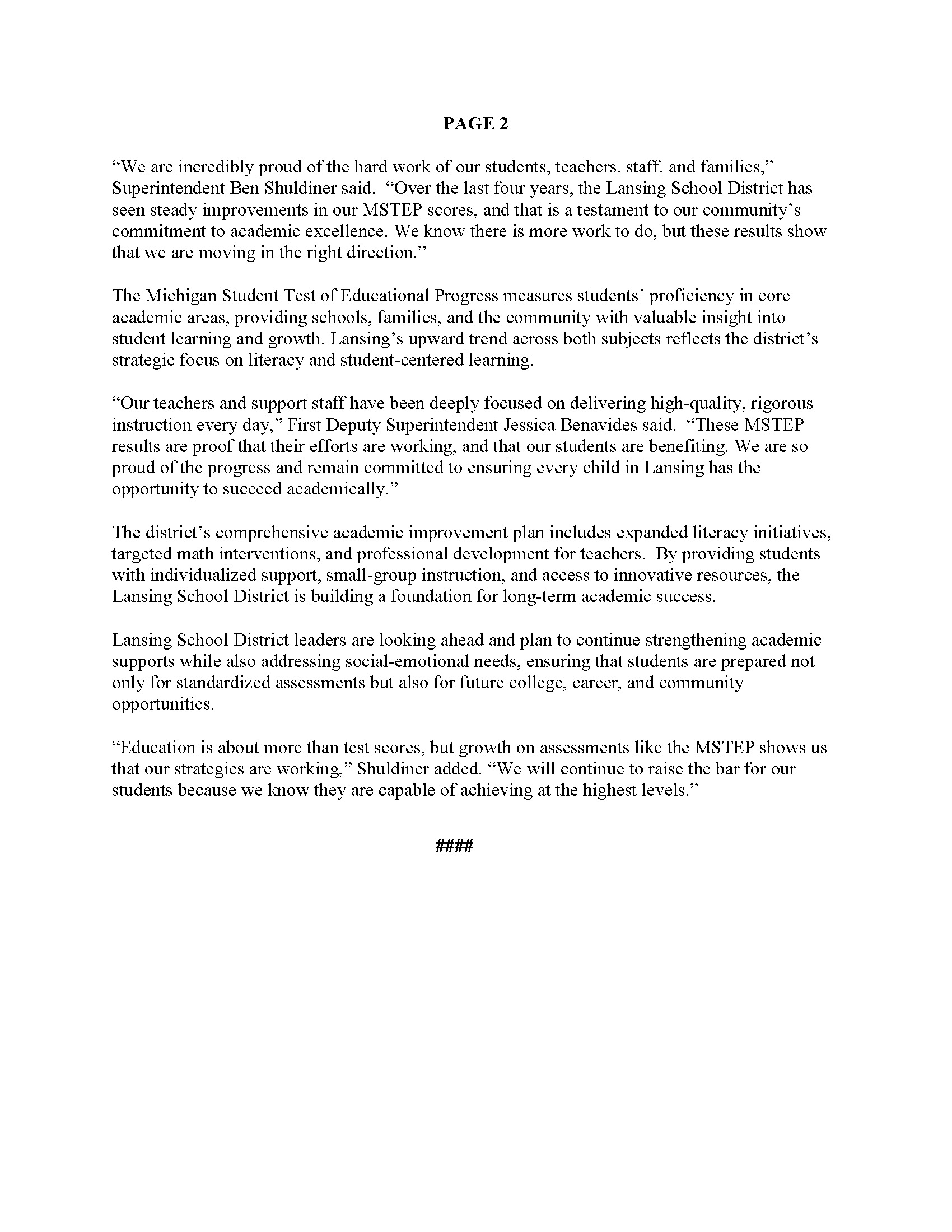 PAGE 2

“We are incredibly proud of the hard work of our students, teachers, staff, and families,” Superintendent Ben Shuldiner said. “Over the last four years, the Lansing School District has seen steady improvements in our MSTEP scores, and that is a testament to our community’s commitment to academic excellence. We know there is more work to do, but these results show that we are moving in the right direction.”

The Michigan Student Test of Educational Progress measures students’ proficiency in core academic areas, providing schools, families, and the community with valuable insight into student learning and growth. Lansing’s upward trend across both subjects reflects the district’s strategic focus on literacy and student-centered learning.

“Our teachers and support staff have been deeply focused on delivering high-quality, rigorous instruction every day,” First Deputy Superintendent Jessica Benavides said. “These MSTEP results are proof that their efforts are working, and that our students are benefiting. We are so proud of the progress and remain committed to ensuring every child in Lansing has the opportunity to succeed academically.”

The district’s comprehensive academic improvement plan includes expanded literacy initiatives, targeted math interventions, and professional development for teachers. By providing students with individualized support, small-group instruction, and access to innovative resources, the Lansing School District is building a foundation for long-term academic success.

Lansing School District leaders are looking ahead and plan to continue strengthening academic supports while also addressing social-emotional needs, ensuring that students are prepared not only for standardized assessments but also for future college, career, and community opportunities.

“Education is about more than test scores, but growth on assessments like the MSTEP shows us that our strategies are working,” Shuldiner added. “We will continue to raise the bar for our students because we know they are capable of achieving at the highest levels.”

####